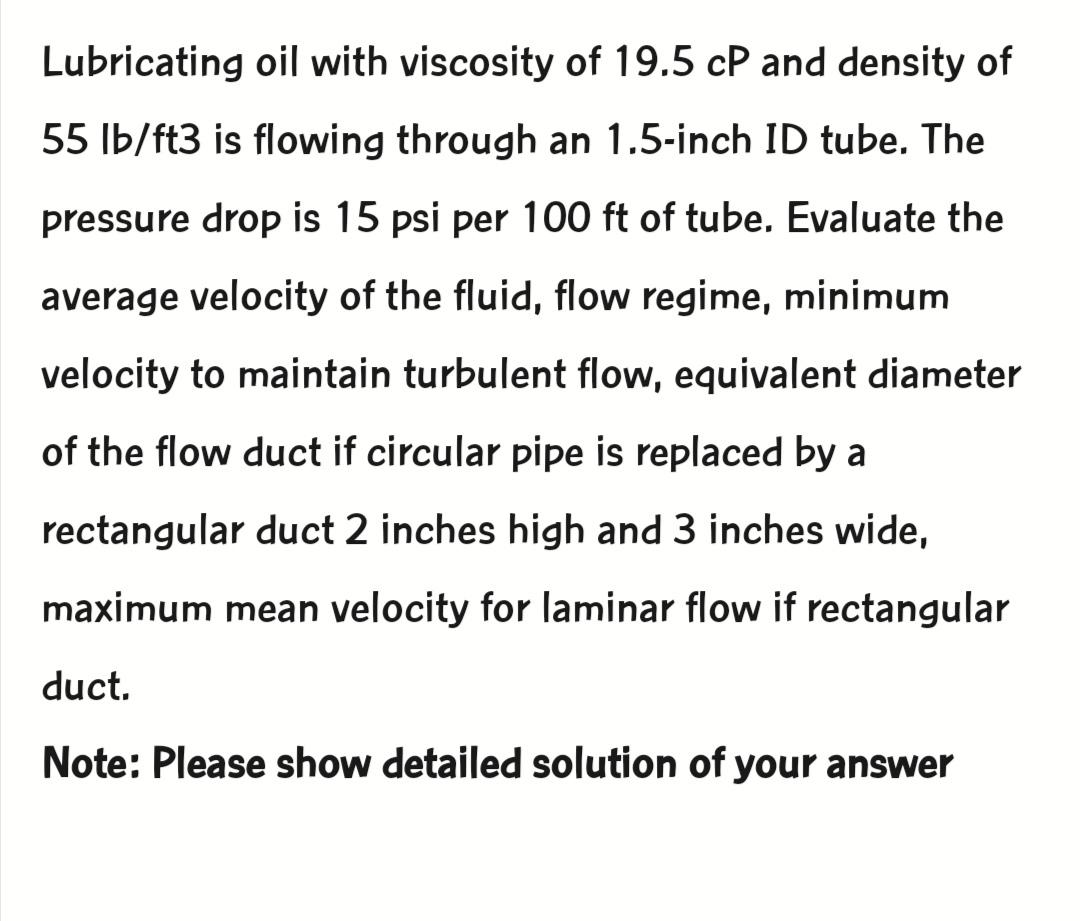 Lubricating oil with viscosity of 19.5 cP and density of 55 lb/ft3 is flowing through an 1.5-inch ID tube. The pressure drop is 15 psi per 100 ft of tube. Evaluate the average velocity of the fluid, flow regime, minimum velocity to maintain turbulent flow, equivalent diameter of the flow duct if circular pipe is replaced by a rectangular duct 2 inches high and 3 inches wide, maximum mean velocity for laminar flow if rectangular duct.

Note: Please show detailed solution of your answer